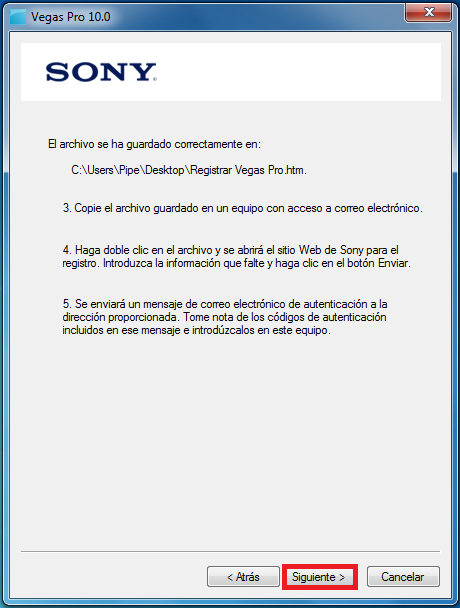 Vegas Pro 10.0

SONY

El archivo se ha guardado correctamente en:

C:\Users\Pipe\Desktop\Registrar Vegas Pro.htm.

3. Copie el archivo guardado en un equipo con acceso a correo electrónico.

4. Haga doble clic en el archivo y se abrirá el sitio Web de Sony para el registro. Introduzca la información que falte y haga clic en el botón Enviar.

5. Se enviará un mensaje de correo electrónico de autenticación a la dirección proporcionada. Tome nota de los códigos de autenticación incluidos en ese mensaje e introdúzcalos en este equipo.

< Atrás

Siguiente >

Cancelar